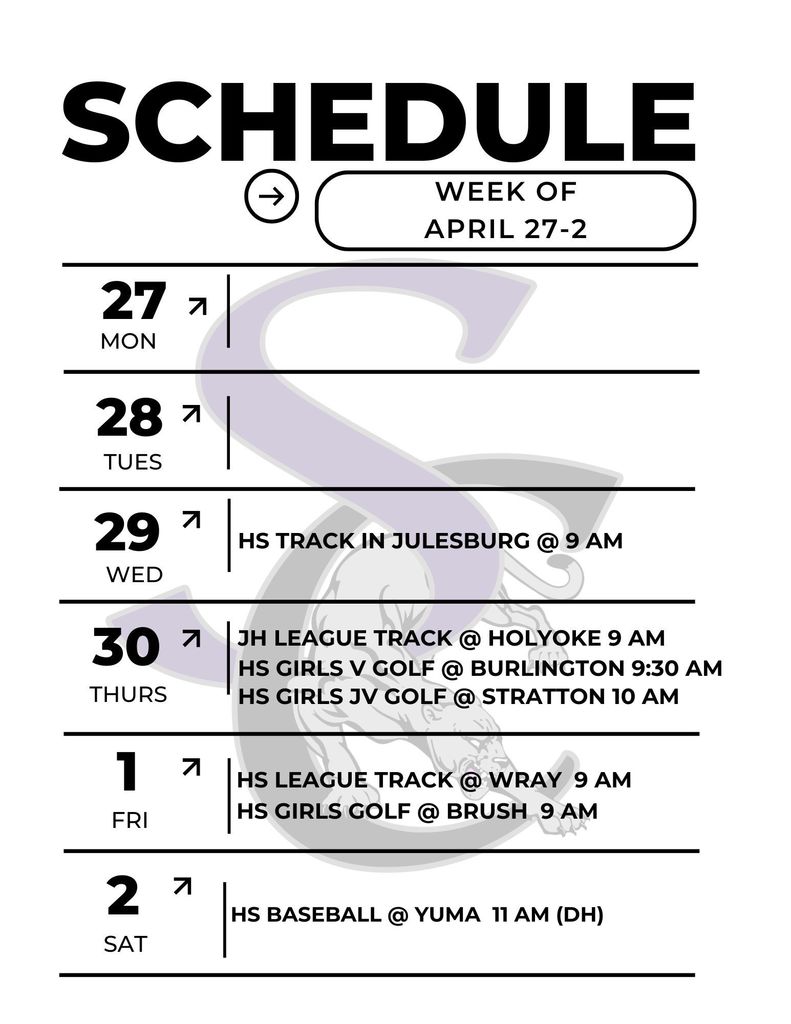 SCHEDULE

WEEK OF APRIL 27-2

27 MON

28 TUES

29 WED
HS TRACK IN JULESBURG @ 9 AM

30 THURS
JH LEAGUE TRACK @ HOLYOKE 9 AM
HS GIRLS V GOLF @ BURLINGTON 9:30 AM
HS GIRLS JV GOLF @ STRATTON 10 AM

1 FRI
HS LEAGUE TRACK @ WRAY 9 AM
HS GIRLS GOLF @ BRUSH 9 AM

2 SAT
HS BASEBALL @ YUMA 11 AM (DH)